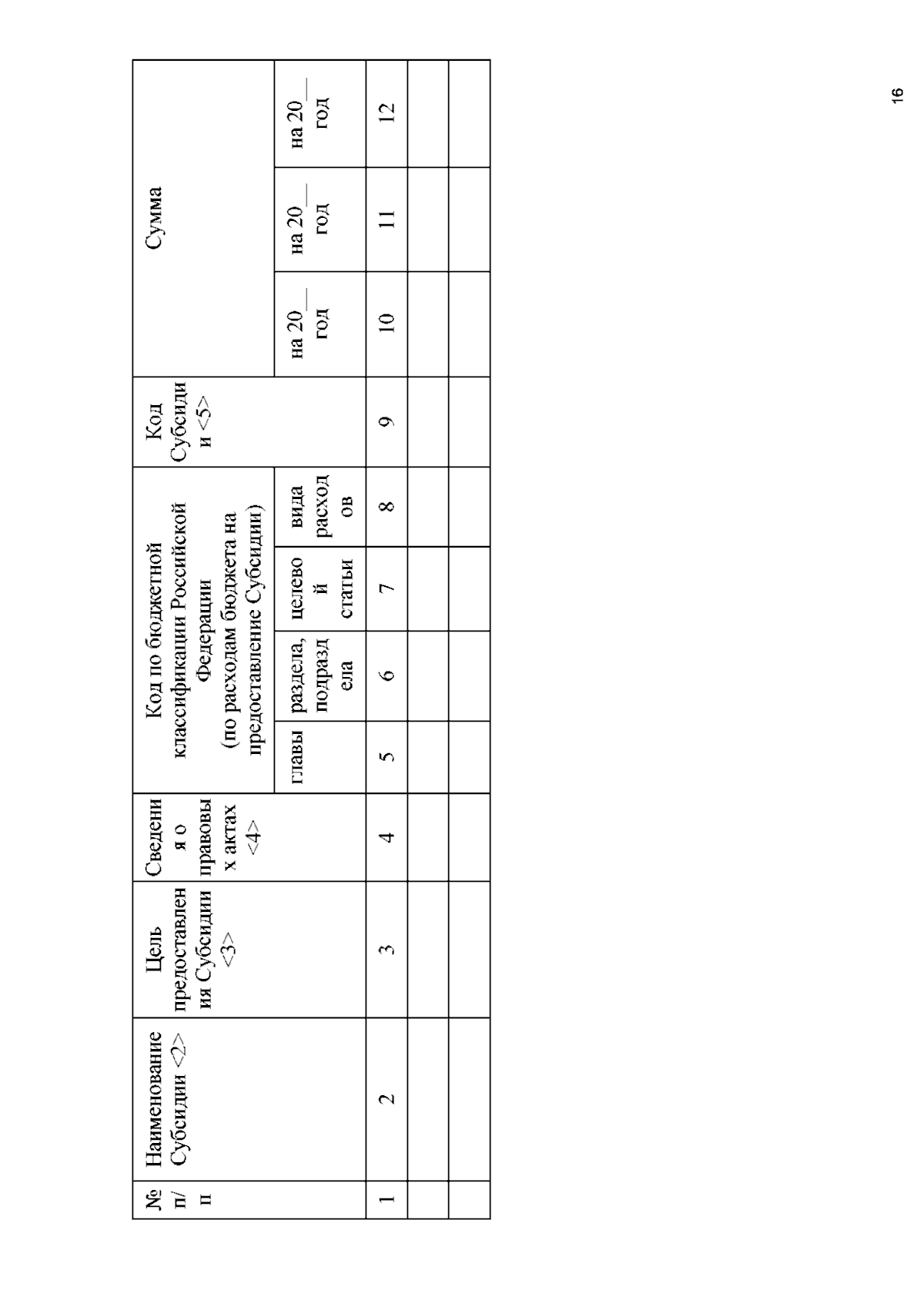 | № п/п | Наименование Субсидии <2> | Цель предоставления Субсидии <3> | Сведения о правовых актах <4> | Код по бюджетной классификации Российской Федерации (по расходам бюджета на предоставление Субсидии) | | | | Код Субсидии <5> | Сумма | | |
|---|---|---|---|---|---|---|---|---|---|---|---|
| | | | | главы | раздела, подраздела | целевой статьи | вида расходов | | на 20__ год | на 20__ год | на 20__ год |
| 1 | 2 | 3 | 4 | 5 | 6 | 7 | 8 | 9 | 10 | 11 | 12 |
| | | | | | | | | | | | |
| | | | | | | | | | | | |

16